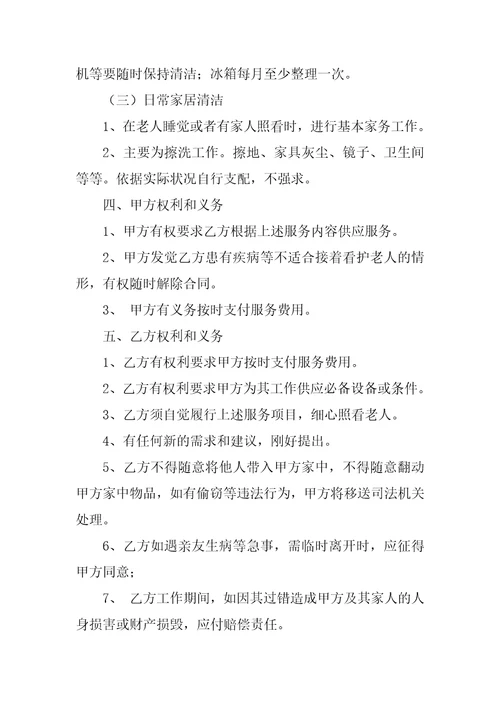 机等要随时保持清洁；冰箱每月至少整理一次。

（三）日常家居清洁

1、在老人睡觉或者有家人照看时，进行基本家务工作。

2、主要为擦洗工作。擦地、家具灰尘、镜子、卫生间等等。依据实际状况自行支配，不强求。

四、甲方权利和义务

1、甲方有权要求乙方根据上述服务内容供应服务。

2、甲方发觉乙方患有疾病等不适合接着看护老人的情形，有权随时解除合同。

3、 甲方有义务按时支付服务费用。

五、乙方权利和义务

1、乙方有权利要求甲方按时支付服务费用。

2、乙方有权利要求甲方为其工作供应必备设备或条件。

3、乙方须自觉履行上述服务项目，细心照看老人。

4、有任何新的需求和建议，刚好提出。

5、乙方不得随意将他人带入甲方家中，不得随意翻动甲方家中物品，如有偷窃等违法行为，甲方将移送司法机关处理。

6、乙方如遇亲友生病等急事，需临时离开时，应征得甲方同意；

7、 乙方工作期间，如因其过错造成甲方及其家人的人身损害或财产损毁，应付赔偿责任。